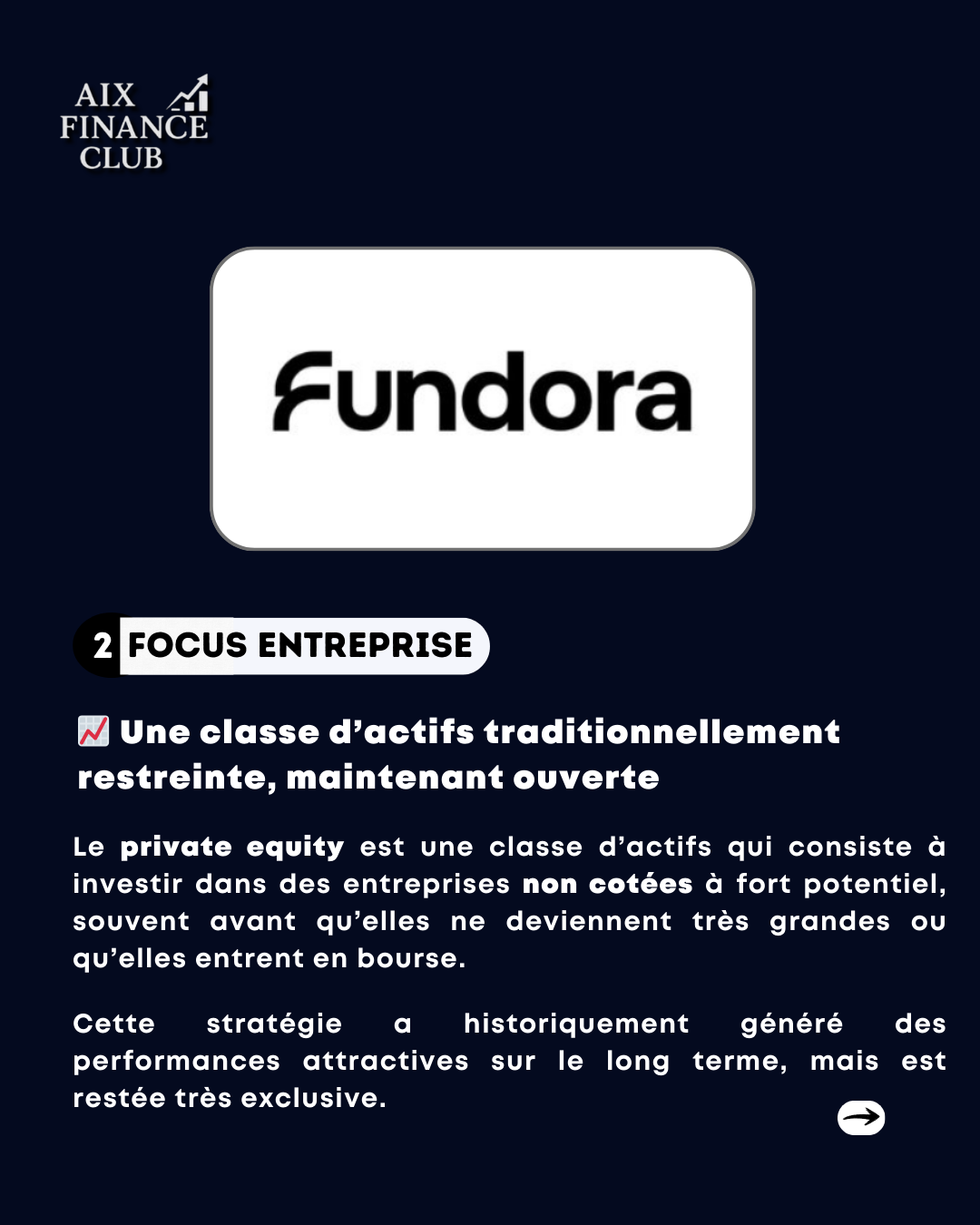 AIX
FINANCE
CLUB

Fundora

2 FOCUS ENTREPRISE

📈 Une classe d'actifs traditionnellement restreinte, maintenant ouverte

Le private equity est une classe d'actifs qui consiste à investir dans des entreprises non cotées à fort potentiel, souvent avant qu'elles ne deviennent très grandes ou qu'elles entrent en bourse.

Cette stratégie a historiquement généré des performances attractives sur le long terme, mais est restée très exclusive.